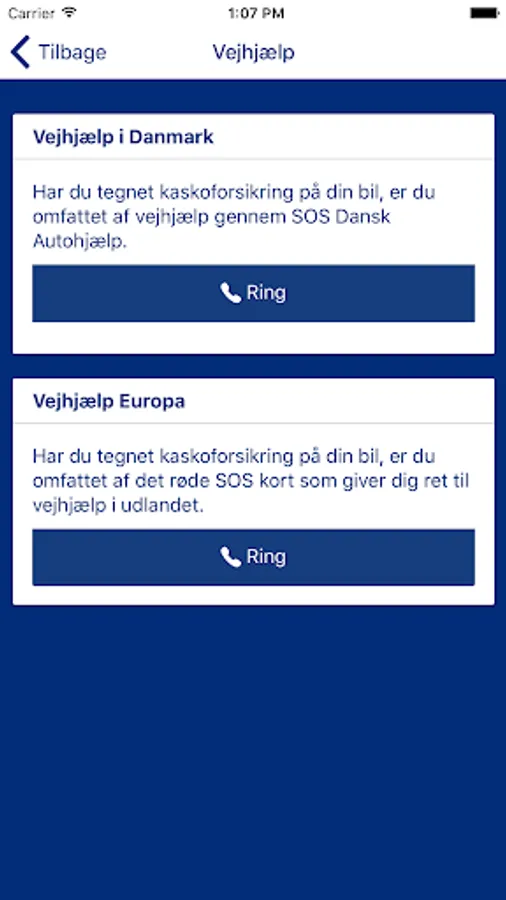 Carrier 1:07 PM

Tilbage Vejhjælp

Vejhjælp i Danmark

Har du tegnet kaskoforsikring på din bil, er du omfattet af vejhjælp gennem SOS Dansk Autohjælp.

Ring

Vejhjælp Europa

Har du tegnet kaskoforsikring på din bil, er du omfattet af det røde SOS kort som giver dig ret til vejhjælp i udlandet.

Ring